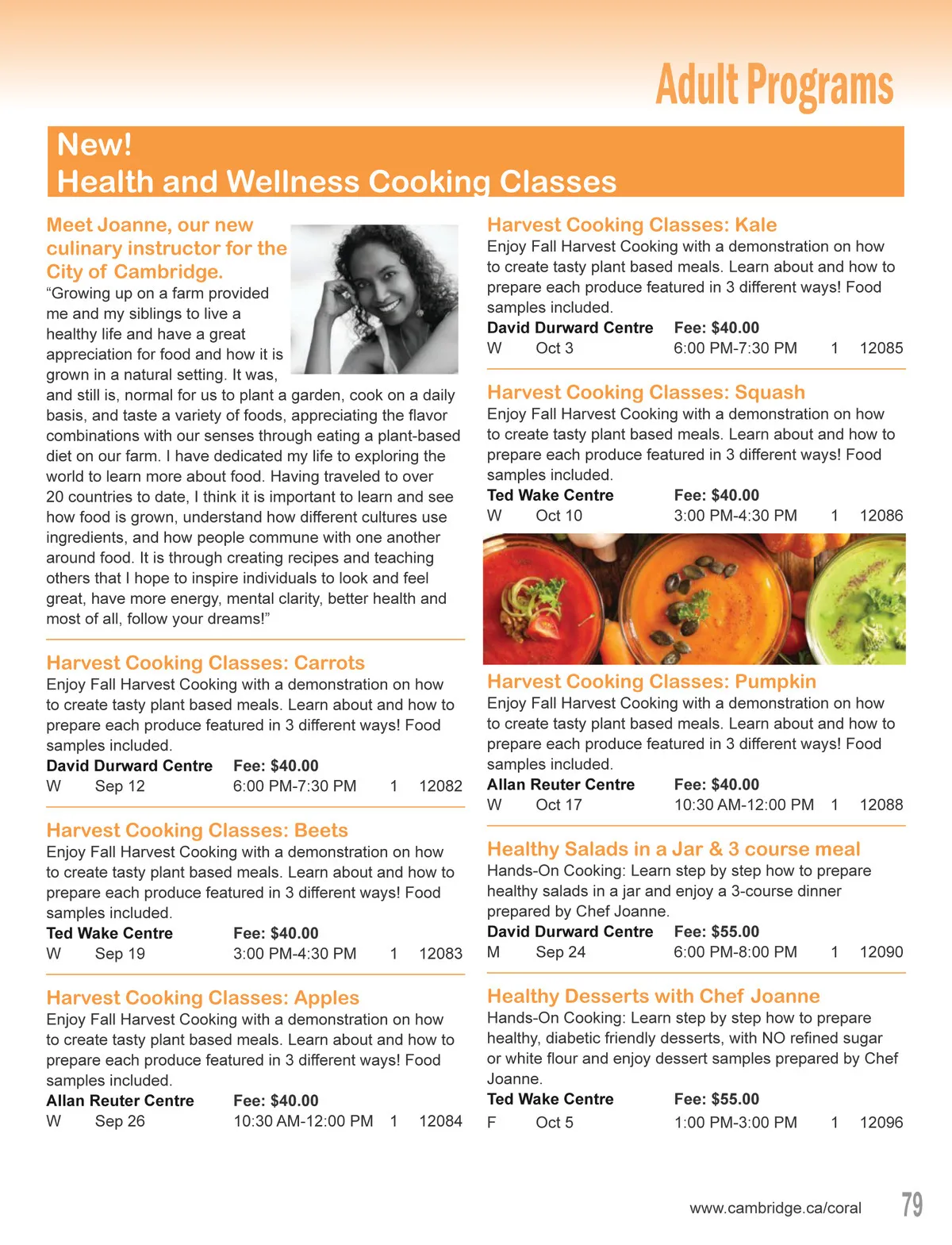 Adult Programs

New!
Health and Wellness Cooking Classes

Meet Joanne, our new culinary instructor for the City of Cambridge.
“Growing up on a farm provided me and my siblings to live a healthy life and have a great appreciation for food and how it is grown in a natural setting. It was, and still is, normal for us to plant a garden, cook on a daily basis, and taste a variety of foods, appreciating the flavor combinations with our senses through eating a plant-based diet on our farm. I have dedicated my life to exploring the world to learn more about food. Having traveled to over 20 countries to date, I think it is important to learn and see how food is grown, understand how different cultures use ingredients, and how people commune with one another around food. It is through creating recipes and teaching others that I hope to inspire individuals to look and feel great, have more energy, mental clarity, better health and most of all, follow your dreams!”

Harvest Cooking Classes: Carrots
Enjoy Fall Harvest Cooking with a demonstration on how to create tasty plant based meals. Learn about and how to prepare each produce featured in 3 different ways! Food samples included.
David Durward Centre Fee: $40.00
W Sep 12 6:00 PM-7:30 PM 1 12082

Harvest Cooking Classes: Beets
Enjoy Fall Harvest Cooking with a demonstration on how to create tasty plant based meals. Learn about and how to prepare each produce featured in 3 different ways! Food samples included.
Ted Wake Centre Fee: $40.00
W Sep 19 3:00 PM-4:30 PM 1 12083

Harvest Cooking Classes: Apples
Enjoy Fall Harvest Cooking with a demonstration on how to create tasty plant based meals. Learn about and how to prepare each produce featured in 3 different ways! Food samples included.
Allan Reuter Centre Fee: $40.00
W Sep 26 10:30 AM-12:00 PM 1 12084

Harvest Cooking Classes: Kale
Enjoy Fall Harvest Cooking with a demonstration on how to create tasty plant based meals. Learn about and how to prepare each produce featured in 3 different ways! Food samples included.
David Durward Centre Fee: $40.00
W Oct 3 6:00 PM-7:30 PM 1 12085

Harvest Cooking Classes: Squash
Enjoy Fall Harvest Cooking with a demonstration on how to create tasty plant based meals. Learn about and how to prepare each produce featured in 3 different ways! Food samples included.
Ted Wake Centre Fee: $40.00
W Oct 10 3:00 PM-4:30 PM 1 12086

Harvest Cooking Classes: Pumpkin
Enjoy Fall Harvest Cooking with a demonstration on how to create tasty plant based meals. Learn about and how to prepare each produce featured in 3 different ways! Food samples included.
Allan Reuter Centre Fee: $40.00
W Oct 17 10:30 AM-12:00 PM 1 12088

Healthy Salads in a Jar & 3 course meal
Hands-On Cooking: Learn step by step how to prepare healthy salads in a jar and enjoy a 3-course dinner prepared by Chef Joanne.
David Durward Centre Fee: $55.00
M Sep 24 6:00 PM-8:00 PM 1 12090

Healthy Desserts with Chef Joanne
Hands-On Cooking: Learn step by step how to prepare healthy, diabetic friendly desserts, with NO refined sugar or white flour and enjoy dessert samples prepared by Chef Joanne.
Ted Wake Centre Fee: $55.00
F Oct 5 1:00 PM-3:00 PM 1 12096

www.cambridge.ca/coral 79